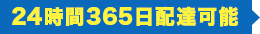 24時間365日配達可能